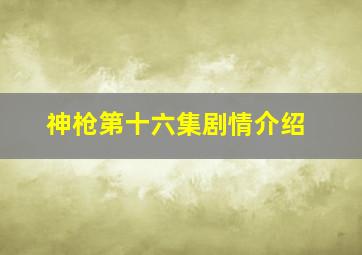 神枪第十六集剧情介绍